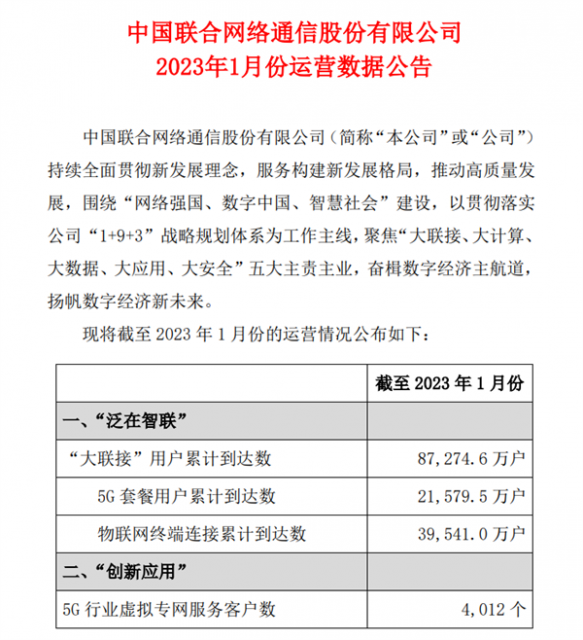 中国联合网络通信股份有限公司
2023年1月份运营数据公告

中国联合网络通信股份有限公司（简称“本公司”或“公司”）持续全面贯彻新发展理念，服务构建新发展格局，推动高质量发展，围绕“网络强国、数字中国、智慧社会”建设，以贯彻落实公司“1+9+3”战略规划体系为工作主线，聚焦“大联接、大计算、大数据、大应用、大安全”五大主责主业，奋楫数字经济主航道，扬帆数字经济新未来。

现将截至 2023 年 1 月份的运营情况公布如下：

| | 截至 2023 年 1 月份 |
|---|---|
| 一、“泛在智联” | |
| “大联接”用户累计到达数 | 87,274.6 万户 |
| 5G 套餐用户累计到达数 | 21,579.5 万户 |
| 物联网终端连接累计到达数 | 39,541.0 万户 |
| 二、“创新应用” | |
| 5G 行业虚拟专网服务客户数 | 4,012 个 |